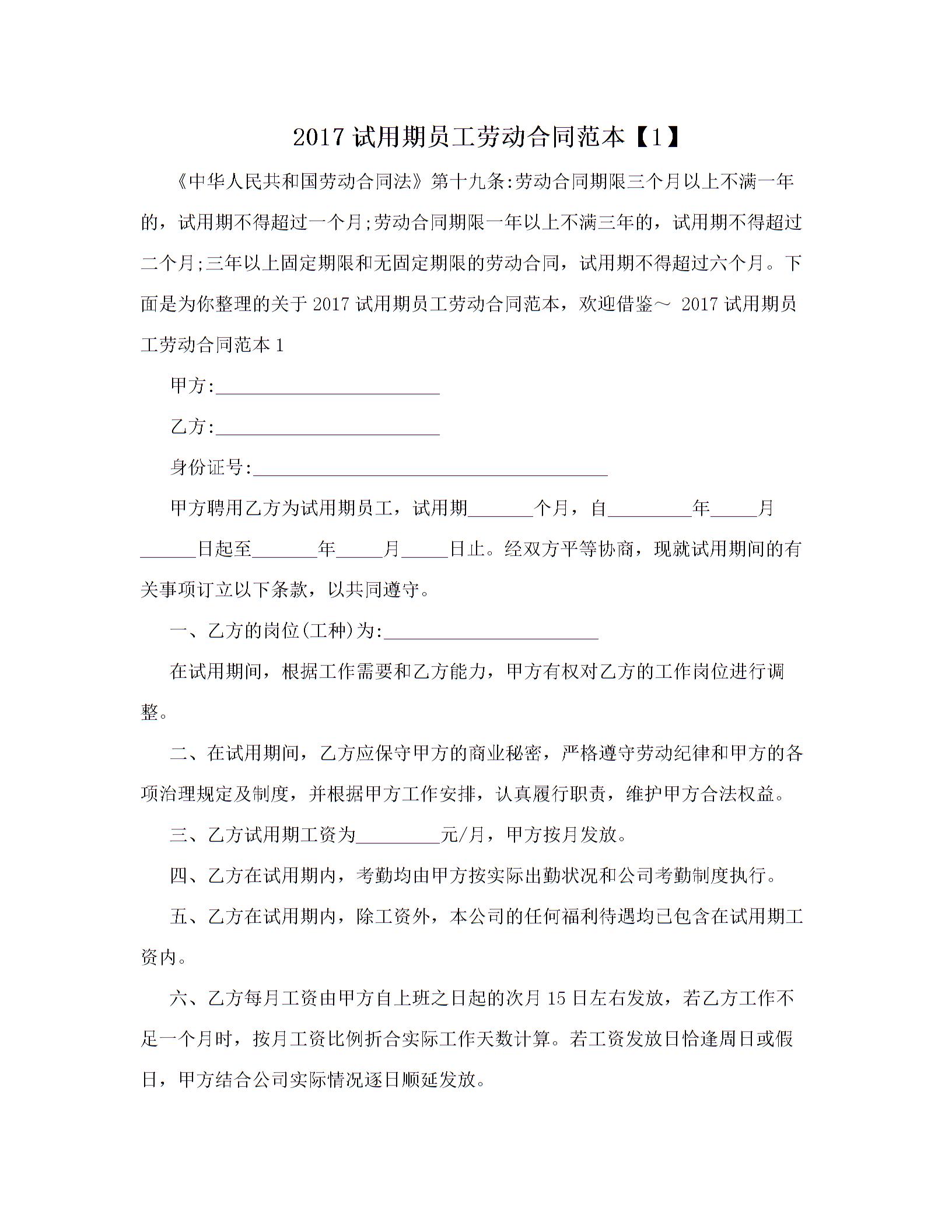 2017 试用期员工劳动合同范本【1】

《中华人民共和国劳动合同法》第十九条:劳动合同期限三个月以上不满一年的，试用期不得超过一个月;劳动合同期限一年以上不满三年的，试用期不得超过二个月;三年以上固定期限和无固定期限的劳动合同，试用期不得超过六个月。下面是为你整理的关于 2017 试用期员工劳动合同范本，欢迎借鉴～ 2017 试用期员工劳动合同范本 1

甲方:________________________

乙方:________________________

身份证号:______________________________________

甲方聘用乙方为试用期员工，试用期_______个月，自_________年_____月______日起至_______年_____月_____日止。经双方平等协商，现就试用期间的有关事项订立以下条款，以共同遵守。

一、乙方的岗位(工种)为:_______________________

在试用期间，根据工作需要和乙方能力，甲方有权对乙方的工作岗位进行调整。

二、在试用期间，乙方应保守甲方的商业秘密，严格遵守劳动纪律和甲方的各项治理规定及制度，并根据甲方工作安排，认真履行职责，维护甲方合法权益。

三、乙方试用期工资为_________元/月，甲方按月发放。

四、乙方在试用期内，考勤均由甲方按实际出勤状况和公司考勤制度执行。

五、乙方在试用期内，除工资外，本公司的任何福利待遇均已包含在试用期工资内。

六、乙方每月工资由甲方自上班之日起的次月 15 日左右发放，若乙方工作不足一个月时，按月工资比例折合实际工作天数计算。若工资发放日恰逢周日或假日，甲方结合公司实际情况逐日顺延发放。